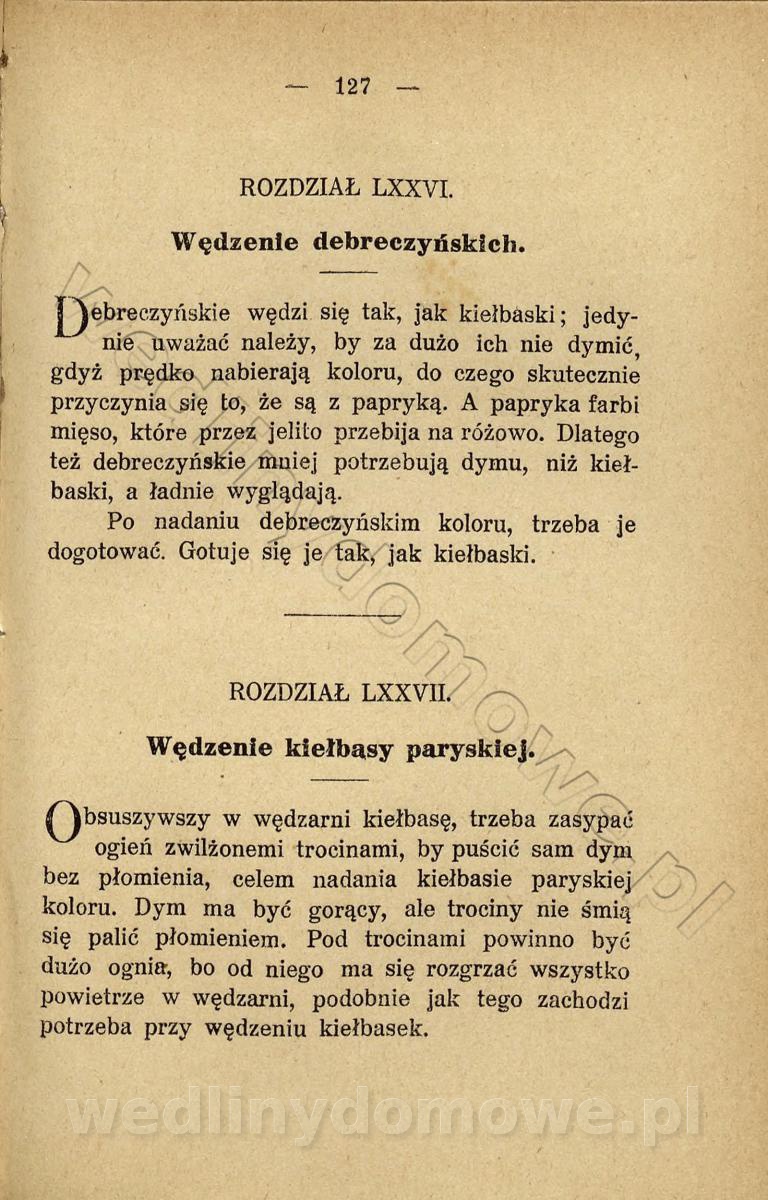 — 127 —

ROZDZIAŁ LXXVI.

Wędzenie debreczyńskich.

Debreczyńskie wędzi się tak, jak kiełbaski; jedynie uważać należy, by za dużo ich nie dymić, gdyż prędko nabierają koloru, do czego skutecznie przyczynia się to, że są z papryką. A papryka farbi mięso, które przez jelito przebija na różowo. Dlatego też debreczyńskie mniej potrzebują dymu, niż kiełbaski, a ładnie wyglądają.

Po nadaniu debreczyńskim koloru, trzeba je dogotować. Gotuje się je tak, jak kiełbaski.

ROZDZIAŁ LXXVII.

Wędzenie kiełbasy paryskiej.

Obsuszywszy w wędzarni kiełbasę, trzeba zasypać ogień zwilżonemi trocinami, by puścić sam dym bez płomienia, celem nadania kiełbasie paryskiej koloru. Dym ma być gorący, ale trociny nie śmią się palić płomieniem. Pod trocinami powinno być dużo ognia, bo od niego ma się rozgrzać wszystko powietrze w wędzarni, podobnie jak tego zachodzi potrzeba przy wędzeniu kiełbasek.

wedlinydomowe.pl